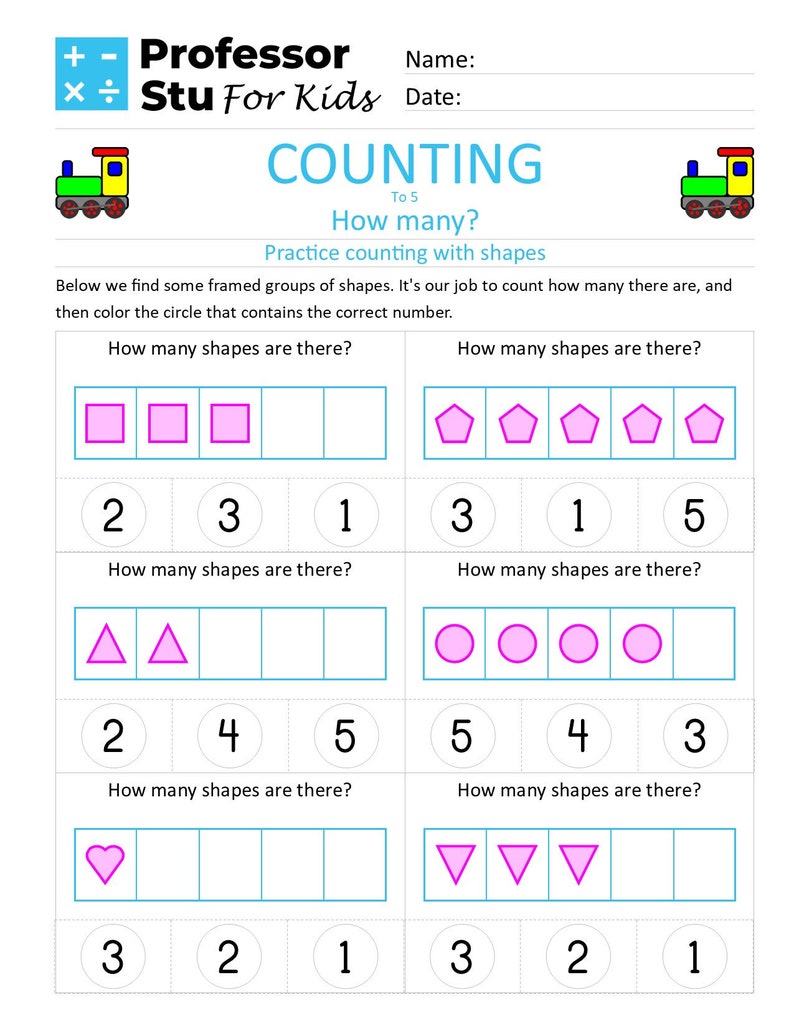 + −
× ÷
Professor Stu For Kids

Name:
Date:

COUNTING
To 5
How many?
Practice counting with shapes

Below we find some framed groups of shapes. It's our job to count how many there are, and then color the circle that contains the correct number.

How many shapes are there?

2 3 1

How many shapes are there?

3 1 5

How many shapes are there?

2 4 5

How many shapes are there?

5 4 3

How many shapes are there?

3 2 1

How many shapes are there?

3 2 1